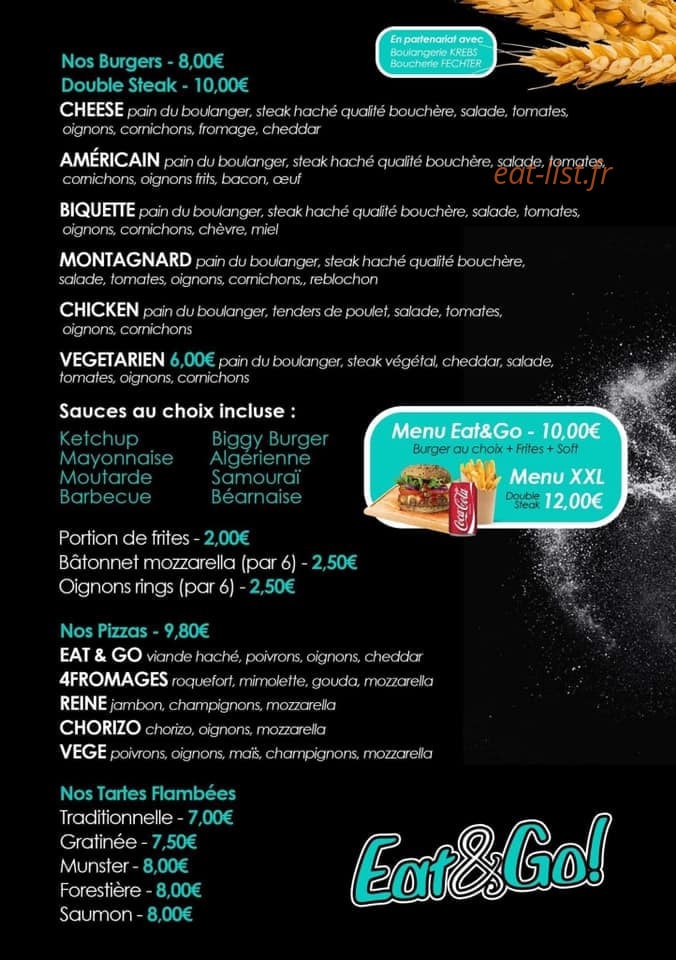 En partenariat avec
Boulangerie KREBS
Boucherie FECHTER

Nos Burgers - 8,00€
Double Steak - 10,00€

CHEESE pain du boulanger, steak haché qualité bouchère, salade, tomates, oignons, cornichons, fromage, cheddar

AMÉRICAIN pain du boulanger, steak haché qualité bouchère, salade, tomates, cornichons, oignons frits, bacon, œuf

eat-list.fr

BIQUETTE pain du boulanger, steak haché qualité bouchère, salade, tomates, oignons, cornichons, chèvre, miel

MONTAGNARD pain du boulanger, steak haché qualité bouchère, salade, tomates, oignons, cornichons,, reblochon

CHICKEN pain du boulanger, tenders de poulet, salade, tomates, oignons, cornichons

VEGETARIEN 6,00€ pain du boulanger, steak végétal, cheddar, salade, tomates, oignons, cornichons

Sauces au choix incluse :

Ketchup
Mayonnaise
Moutarde
Barbecue

Biggy Burger
Algérienne
Samouraï
Béarnaise

Menu Eat&Go - 10,00€
Burger au choix + Frites + Soft

Menu XXL
Double Steak 12,00€

Coca-Cola

Portion de frites - 2,00€
Bâtonnet mozzarella (par 6) - 2,50€
Oignons rings (par 6) - 2,50€

Nos Pizzas - 9,80€
EAT & GO viande haché, poivrons, oignons, cheddar
4FROMAGES roquefort, mimolette, gouda, mozzarella
REINE jambon, champignons, mozzarella
CHORIZO chorizo, oignons, mozzarella
VEGE poivrons, oignons, maïs, champignons, mozzarella

Nos Tartes Flambées
Traditionnelle - 7,00€
Gratinée - 7,50€
Munster - 8,00€
Forestière - 8,00€
Saumon - 8,00€

Eat&Go!